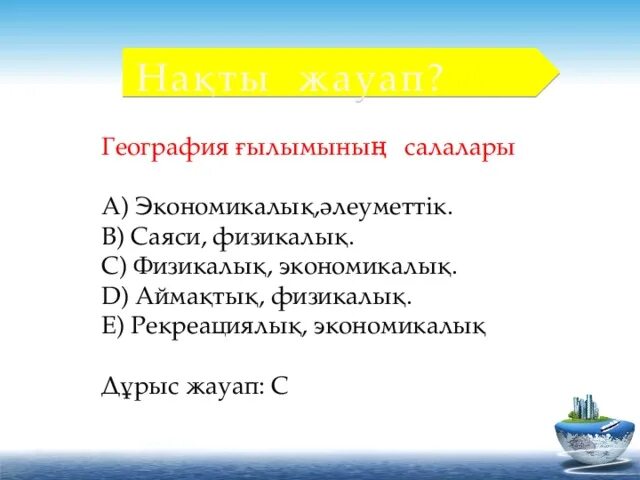 Нақты жауап?

География ғылымының салалары

A) Экономикалық,әлеуметтік.
B) Саяси, физикалық.
C) Физикалық, экономикалық.
D) Аймақтық, физикалық.
E) Рекреациялық, экономикалық

Дұрыс жауап: С